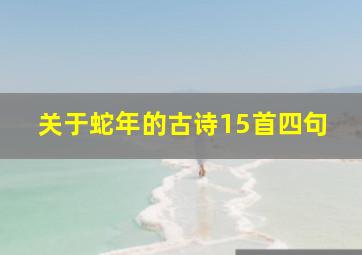 关于蛇年的古诗15首四句